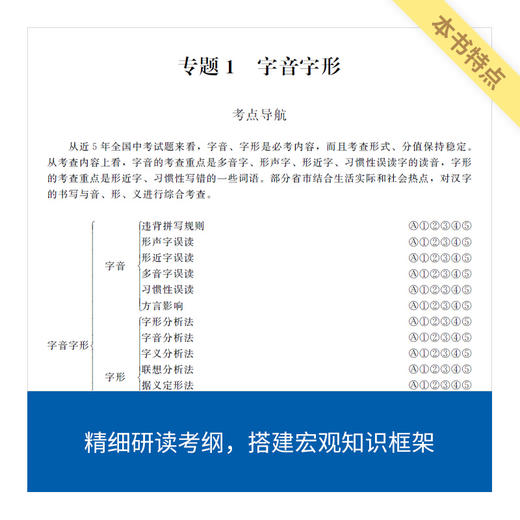 本书特点

专题 1　字音字形

考点导航

从近 5 年全国中考试题来看，字音、字形是必考内容，而且考查形式、分值保持稳定。从考查内容上看，字音的考查重点是多音字、形声字、形近字、习惯性误读字的读音，字形的考查重点是形近字、习惯性写错的一些词语。部分省市结合生活实际和社会热点，对汉字的书写与音、形、义进行综合考查。

字音字形
字音
违背拼写规则 Ⓐ①②③④⑤
形声字误读 Ⓐ①②③④⑤
形近字误读 Ⓐ①②③④⑤
多音字误读 Ⓐ①②③④⑤
习惯性误读 Ⓐ①②③④⑤
方言影响 Ⓐ①②③④⑤
字形
字形分析法 Ⓐ①②③④⑤
字音分析法 Ⓐ①②③④⑤
字义分析法 Ⓐ①②③④⑤
联想分析法 Ⓐ①②③④⑤
据义定形法 Ⓐ①②③④⑤

精细研读考纲，搭建宏观知识框架